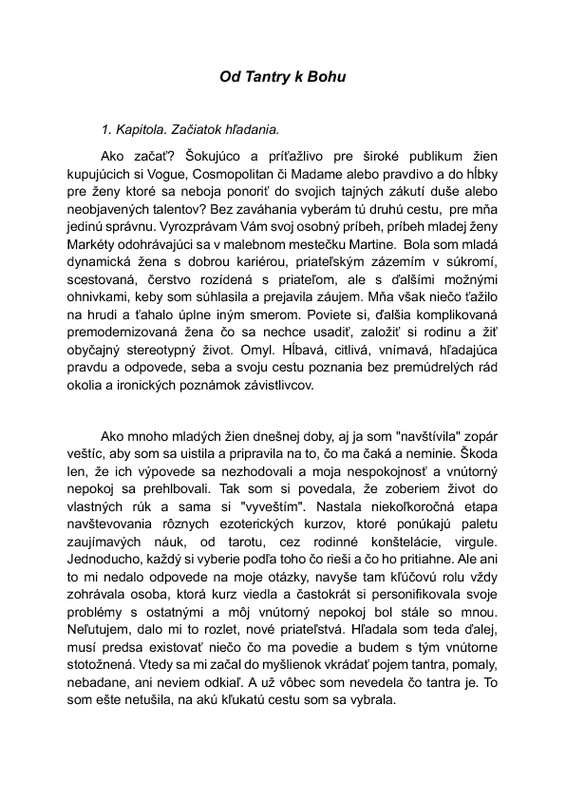 Od Tantry k Bohu

1. Kapitola. Začiatok hľadania.

Ako začať? Šokujúco a príťažlivo pre široké publikum žien kupujúcich si Vogue, Cosmopolitan či Madame alebo pravdivo a do hĺbky pre ženy ktoré sa neboja ponoriť do svojich tajných zákutí duše alebo neobjavených talentov? Bez zaváhania vyberám tú druhú cestu, pre mňa jedinú správnu. Vyrozprávam Vám svoj osobný príbeh, príbeh mladej ženy Markéty odohrávajúci sa v malebnom mestečku Martine. Bola som mladá dynamická žena s dobrou kariérou, priateľským zázemím v súkromí, scestovaná, čerstvo rozídená s priateľom, ale s ďalšími možnými ohnivkami, keby som súhlasila a prejavila záujem. Mňa však niečo ťažilo na hrudi a ťahalo úplne iným smerom. Poviete si, ďalšia komplikovaná premodernizovaná žena čo sa nechce usadiť, založiť si rodinu a žiť obyčajný stereotypný život. Omyl. Hĺbavá, citlivá, vnímavá, hľadajúca pravdu a odpovede, seba a svoju cestu poznania bez premúdrelých rád okolia a ironických poznámok závistlivcov.

Ako mnoho mladých žien dnešnej doby, aj ja som "navštívila" zopár veštíc, aby som sa uistila a pripravila na to, čo ma čaká a neminie. Škoda len, že ich výpovede sa nezhodovali a moja nespokojnosť a vnútorný nepokoj sa prehlbovali. Tak som si povedala, že zoberiem život do vlastných rúk a sama si "vyveštím". Nastala niekoľkoročná etapa navštevovania rôznych ezoterických kurzov, ktoré ponúkajú paletu zaujímavých náuk, od tarotu, cez rodinné konštelácie, virgule. Jednoducho, každý si vyberie podľa toho čo rieši a čo ho pritiahne. Ale ani to mi nedalo odpovede na moje otázky, navyše tam kľúčovú rolu vždy zohrávala osoba, ktorá kurz viedla a častokrát si personifikovala svoje problémy s ostatnými a môj vnútorný nepokoj bol stále so mnou. Neľutujem, dalo mi to rozlet, nové priateľstvá. Hľadala som teda ďalej, musí predsa existovať niečo čo ma povedie a budem s tým vnútorne stotožnená. Vtedy sa mi začal do myšlienok vkrádať pojem tantra, pomaly, nebadane, ani neviem odkiaľ. A už vôbec som nevedela čo tantra je. To som ešte netušila, na akú kľukatú cestu som sa vybrala.